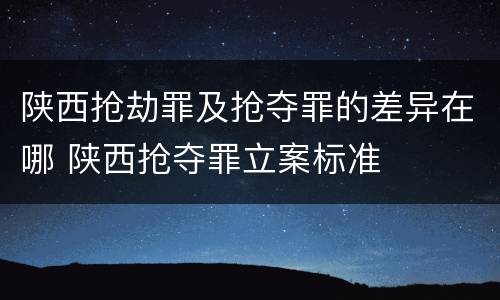 陕西抢劫罪及抢夺罪的差异在哪 陕西抢夺罪立案标准